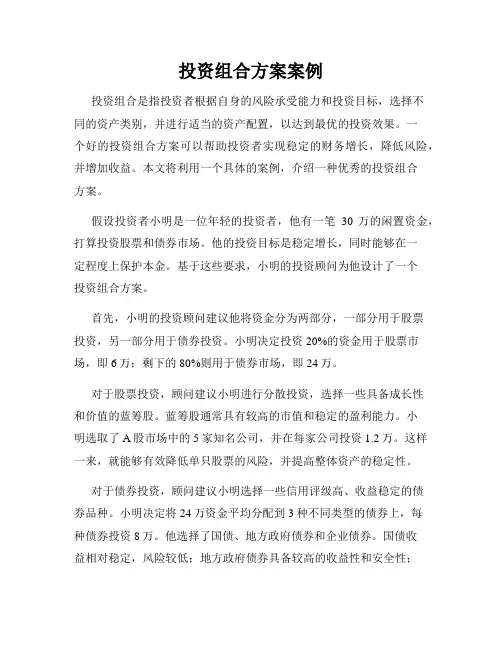 投资组合方案案例

投资组合是指投资者根据自身的风险承受能力和投资目标，选择不同的资产类别，并进行适当的资产配置，以达到最优的投资效果。一个好的投资组合方案可以帮助投资者实现稳定的财务增长，降低风险，并增加收益。本文将利用一个具体的案例，介绍一种优秀的投资组合方案。

假设投资者小明是一位年轻的投资者，他有一笔 30 万的闲置资金，打算投资股票和债券市场。他的投资目标是稳定增长，同时能够在一定程度上保护本金。基于这些要求，小明的投资顾问为他设计了一个投资组合方案。

首先，小明的投资顾问建议他将资金分为两部分，一部分用于股票投资，另一部分用于债券投资。小明决定投资 20%的资金用于股票市场，即 6 万；剩下的 80%则用于债券市场，即 24 万。

对于股票投资，顾问建议小明进行分散投资，选择一些具备成长性和价值的蓝筹股。蓝筹股通常具有较高的市值和稳定的盈利能力。小明选取了 A 股市场中的 5 家知名公司，并在每家公司投资 1.2 万。这样一来，就能够有效降低单只股票的风险，并提高整体资产的稳定性。

对于债券投资，顾问建议小明选择一些信用评级高、收益稳定的债券品种。小明决定将 24 万资金平均分配到 3 种不同类型的债券上，每种债券投资 8 万。他选择了国债、地方政府债券和企业债券。国债收益相对稳定，风险较低；地方政府债券具备较高的收益性和安全性；